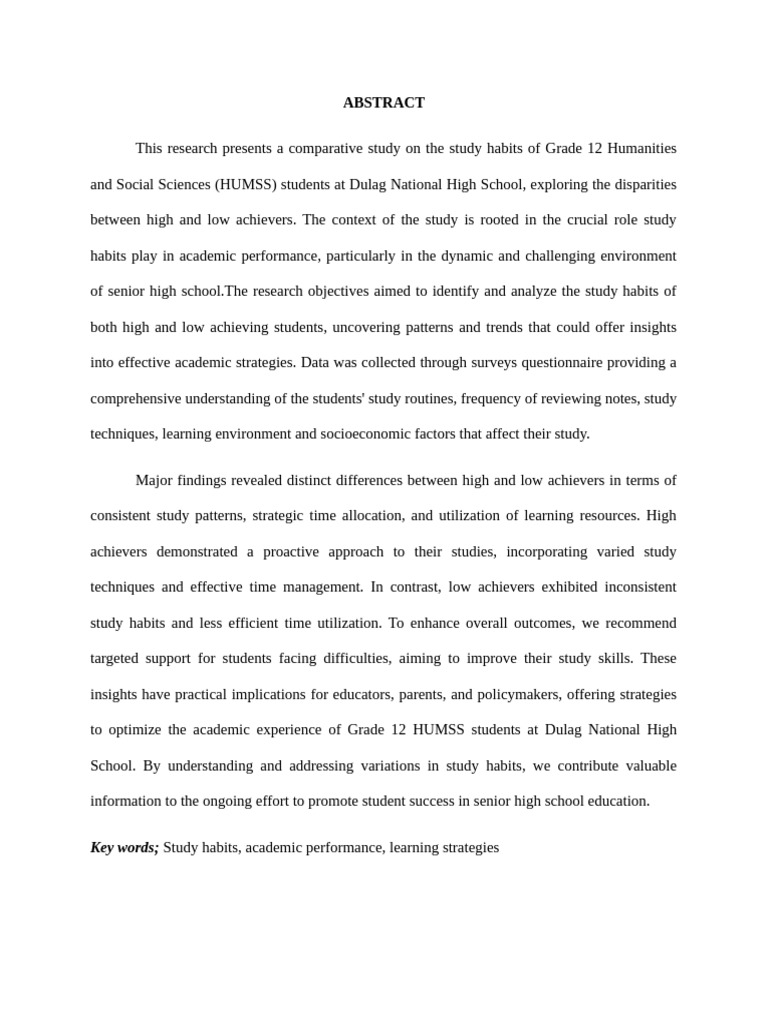 ABSTRACT

This research presents a comparative study on the study habits of Grade 12 Humanities and Social Sciences (HUMSS) students at Dulag National High School, exploring the disparities between high and low achievers. The context of the study is rooted in the crucial role study habits play in academic performance, particularly in the dynamic and challenging environment of senior high school.The research objectives aimed to identify and analyze the study habits of both high and low achieving students, uncovering patterns and trends that could offer insights into effective academic strategies. Data was collected through surveys questionnaire providing a comprehensive understanding of the students' study routines, frequency of reviewing notes, study techniques, learning environment and socioeconomic factors that affect their study.

Major findings revealed distinct differences between high and low achievers in terms of consistent study patterns, strategic time allocation, and utilization of learning resources. High achievers demonstrated a proactive approach to their studies, incorporating varied study techniques and effective time management. In contrast, low achievers exhibited inconsistent study habits and less efficient time utilization. To enhance overall outcomes, we recommend targeted support for students facing difficulties, aiming to improve their study skills. These insights have practical implications for educators, parents, and policymakers, offering strategies to optimize the academic experience of Grade 12 HUMSS students at Dulag National High School. By understanding and addressing variations in study habits, we contribute valuable information to the ongoing effort to promote student success in senior high school education.

Key words; Study habits, academic performance, learning strategies